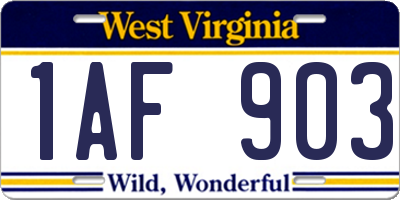 West Virginia

1AF 903

Wild, Wonderful